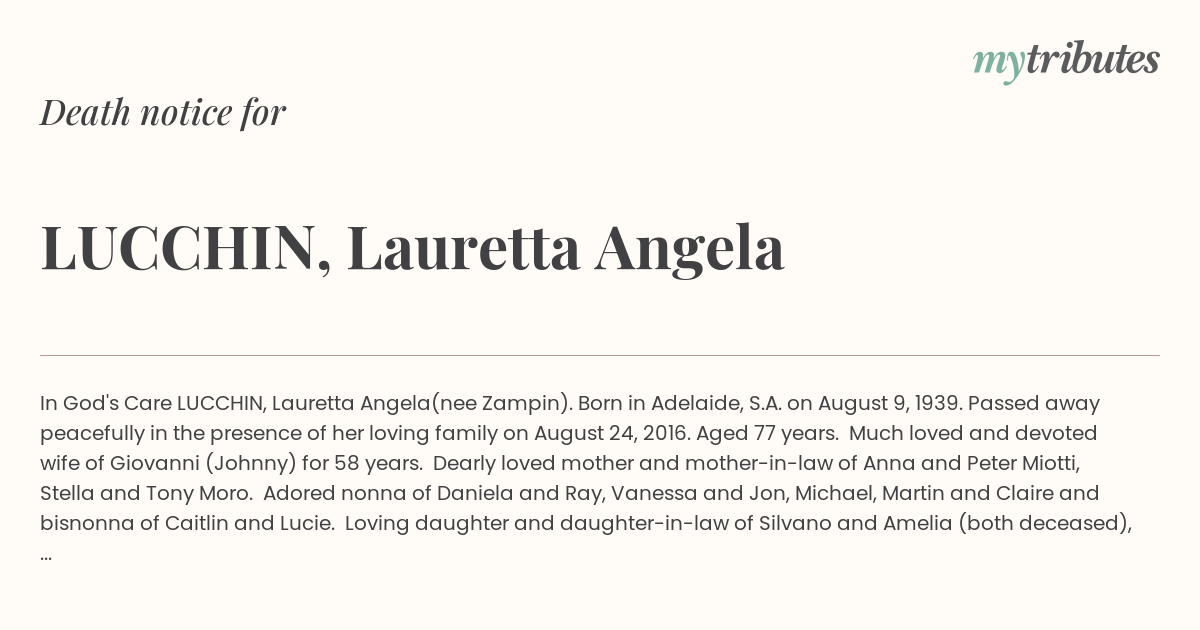 mytributes

Death notice for

LUCCHIN, Lauretta Angela

In God's Care LUCCHIN, Lauretta Angela(nee Zampin). Born in Adelaide, S.A. on August 9, 1939. Passed away peacefully in the presence of her loving family on August 24, 2016. Aged 77 years. Much loved and devoted wife of Giovanni (Johnny) for 58 years. Dearly loved mother and mother-in-law of Anna and Peter Miotti, Stella and Tony Moro. Adored nonna of Daniela and Ray, Vanessa and Jon, Michael, Martin and Claire and bisnonna of Caitlin and Lucie. Loving daughter and daughter-in-law of Silvano and Amelia (both deceased), ...